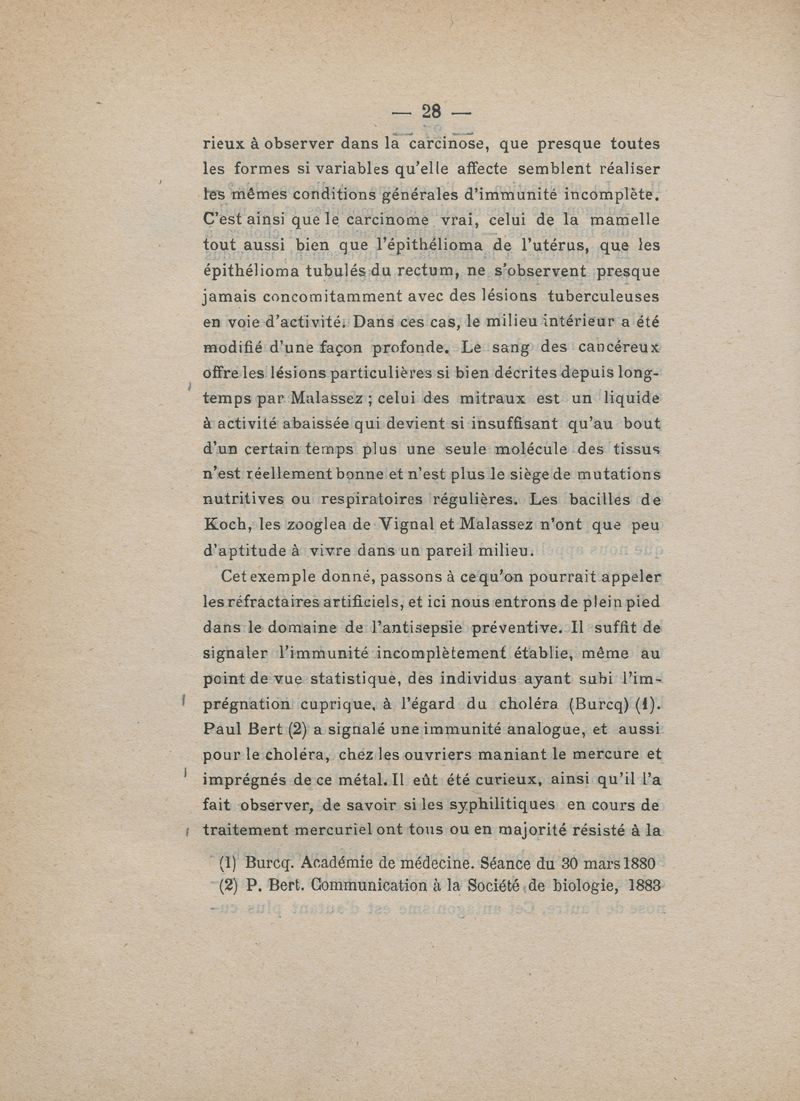 — 28 —

rieux à observer dans la carcinose, que presque toutes les formes si variables qu'elle affecte semblent réaliser les mêmes conditions générales d'immunité incomplète. C'est ainsi que le carcinome vrai, celui de la mamelle tout aussi bien que l'épithélioma de l'utérus, que les épithélioma tubulés du rectum, ne s'observent presque jamais concomitamment avec des lésions tuberculeuses en voie d'activité. Dans ces cas, le milieu intérieur a été modifié d'une façon profonde. Le sang des cancéreux offre les lésions particulières si bien décrites depuis longtemps par Malassez ; celui des mitraux est un liquide à activité abaissée qui devient si insuffisant qu'au bout d'un certain temps plus une seule molécule des tissus n'est réellement bonne et n'est plus le siège de mutations nutritives ou respiratoires régulières. Les bacilles de Koch, les zooglea de Vignal et Malassez n'ont que peu d'aptitude à vivre dans un pareil milieu.

Cet exemple donné, passons à ce qu'on pourrait appeler les réfractaires artificiels, et ici nous entrons de plein pied dans le domaine de l'antisepsie préventive. Il suffit de signaler l'immunité incomplètement établie, même au point de vue statistique, des individus ayant subi l'imprégnation cuprique, à l'égard du choléra (Burcq) (1). Paul Bert (2) a signalé une immunité analogue, et aussi pour le choléra, chez les ouvriers maniant le mercure et imprégnés de ce métal. Il eût été curieux, ainsi qu'il l'a fait observer, de savoir si les syphilitiques en cours de traitement mercuriel ont tous ou en majorité résisté à la

(1) Burcq. Académie de médecine. Séance du 30 mars 1880
(2) P. Bert. Communication à la Société de biologie, 1883